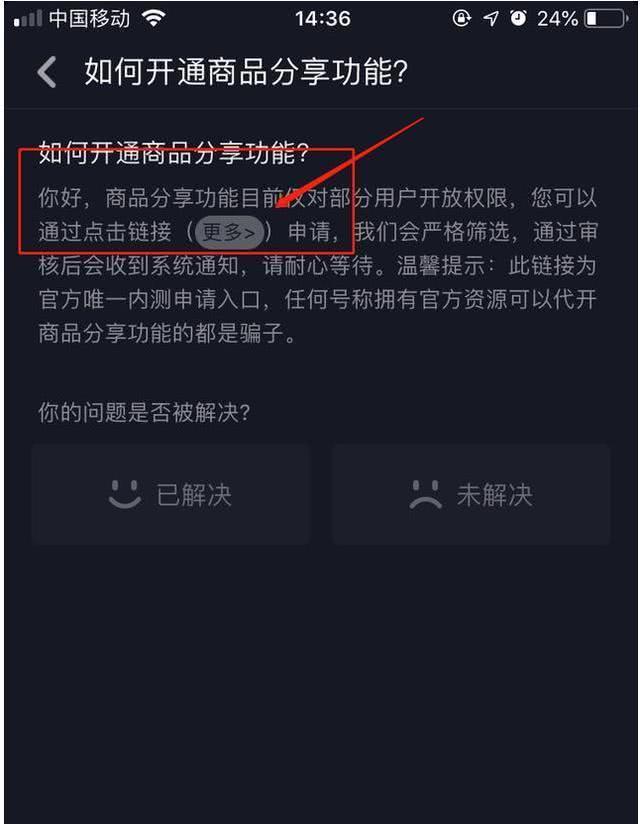 中国移动 14:36 24%

如何开通商品分享功能?

如何开通商品分享功能?

你好，商品分享功能目前仅对部分用户开放权限，您可以通过点击链接（更多>）申请，我们会严格筛选，通过审核后会收到系统通知，请耐心等待。温馨提示：此链接为官方唯一内测申请入口，任何号称拥有官方资源可以代开商品分享功能的都是骗子。

你的问题是否被解决?

已解决

未解决